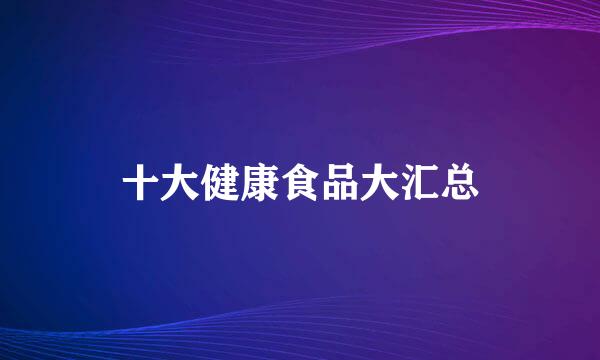 十大健康食品大汇总